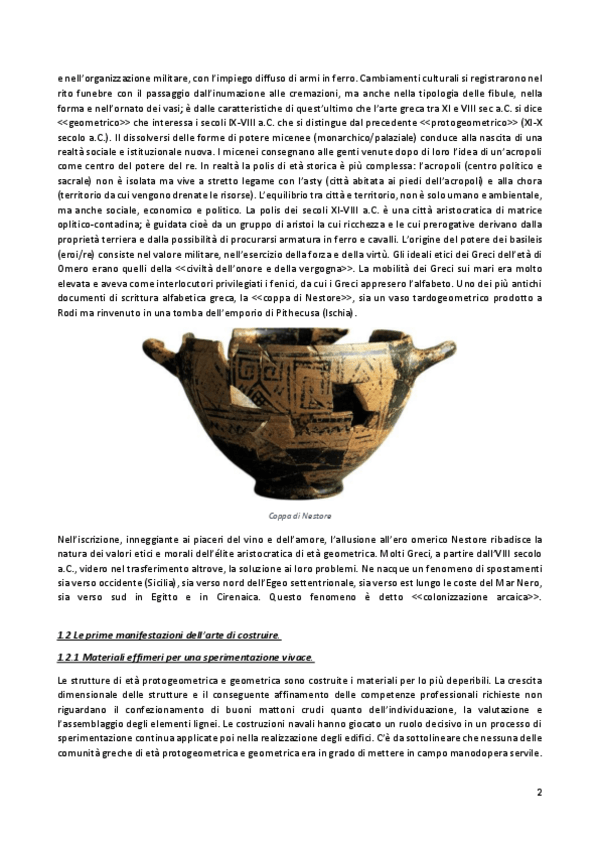 e nell'organizzazione militare, con l'impiego diffuso di armi in ferro. Cambiamenti culturali si registrarono nel rito funebre con il passaggio dall'inumazione alle cremazioni, ma anche nella tipologia delle fibule, nella forma e nell'ornato dei vasi; è dalle caratteristiche di quest'ultimo che l'arte greca tra XI e VIII sec a.C. si dice <<geometrico>> che interessa i secoli IX-VIII a.C. che si distingue dal precedente <<protogeometrico>> (XI-X secolo a.C.). Il dissolversi delle forme di potere micenee (monarchico/palaziale) conduce alla nascita di una realtà sociale e istituzionale nuova. I micenei consegnano alle genti venute dopo di loro l'idea di un'acropoli come centro del potere del re. In realtà la polis di età storica è più complessa: l'acropoli (centro politico e sacrale) non è isolata ma vive a stretto legame con l'asty (città abitata ai piedi dell'acropoli) e alla chora (territorio da cui vengono drenate le risorse). L'equilibrio tra città e territorio, non è solo umano e ambientale, ma anche sociale, economico e politico. La polis dei secoli XI-VIII a.C. è una città aristocratica di matrice oplitico-contadina; è guidata cioè da un gruppo di aristoi la cui ricchezza e le cui prerogative derivano dalla proprietà terriera e dalla possibilità di procurarsi armatura in ferro e cavalli. L'origine del potere dei basileis (eroi/re) consiste nel valore militare, nell'esercizio della forza e della virtù. Gli ideali etici dei Greci dell'età di Omero erano quelli della <<civiltà dell'onore e della vergogna>>. La mobilità dei Greci sui mari era molto elevata e aveva come interlocutori privilegiati i fenici, da cui i Greci appresero l'alfabeto. Uno dei più antichi documenti di scrittura alfabetica greca, la <<coppa di Nestore>>, sia un vaso tardogeometrico prodotto a Rodi ma rinvenuto in una tomba dell'emporio di Pithecusa (Ischia).

Coppa di Nestore

Nell'iscrizione, inneggiante ai piaceri del vino e dell'amore, l'allusione all'ero omerico Nestore ribadisce la natura dei valori etici e morali dell'élite aristocratica di età geometrica. Molti Greci, a partire dall'VIII secolo a.C., videro nel trasferimento altrove, la soluzione ai loro problemi. Ne nacque un fenomeno di spostamenti sia verso occidente (Sicilia), sia verso nord dell'Egeo settentrionale, sia verso est lungo le coste del Mar Nero, sia verso sud in Egitto e in Cirenaica. Questo fenomeno è detto <<colonizzazione arcaica>>.

1.2 Le prime manifestazioni dell'arte di costruire.

1.2.1 Materiali effimeri per una sperimentazione vivace.

Le strutture di età protogeometrica e geometrica sono costruite i materiali per lo più deperibili. La crescita dimensionale delle strutture e il conseguente affinamento delle competenze professionali richieste non riguardano il confezionamento di buoni mattoni crudi quanto dell'individuazione, la valutazione e l'assemblaggio degli elementi lignei. Le costruzioni navali hanno giocato un ruolo decisivo in un processo di sperimentazione continua applicate poi nella realizzazione degli edifici. C'è da sottolineare che nessuna delle comunità greche di età protogeometrica e geometrica era in grado di mettere in campo manodopera servile.

2